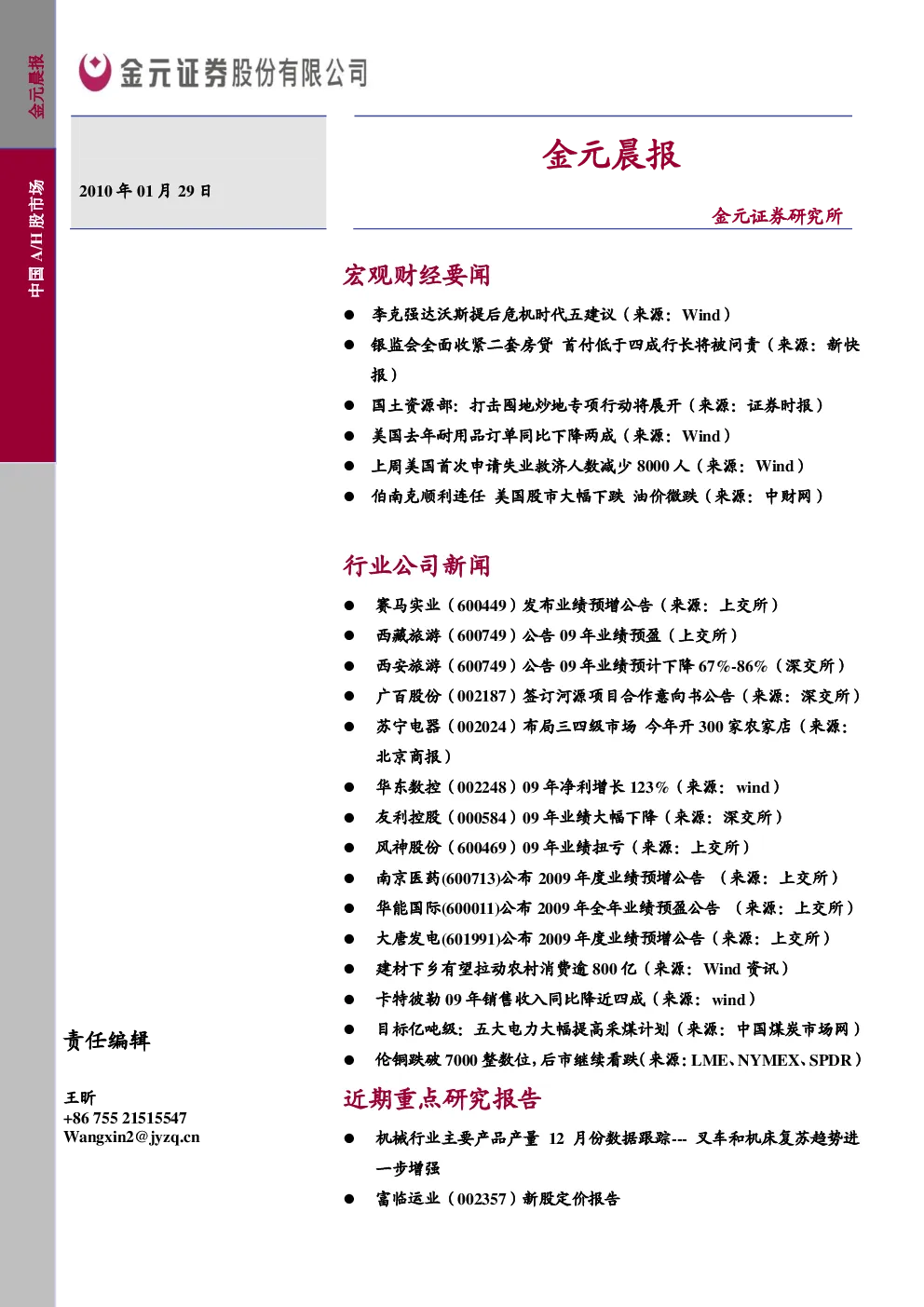 金元晨报

中国 A/H 股市场

金元证券股份有限公司

2010 年 01 月 29 日

金元晨报

金元证券研究所

宏观财经要闻

● 李克强达沃斯提后危机时代五建议（来源：Wind）
● 银监会全面收紧二套房贷 首付低于四成行长将被问责（来源：新快报）
● 国土资源部：打击囤地炒地专项行动将展开（来源：证券时报）
● 美国去年耐用品订单同比下降两成（来源：Wind）
● 上周美国首次申请失业救济人数减少 8000 人（来源：Wind）
● 伯南克顺利连任 美国股市大幅下跌 油价微跌（来源：中财网）

行业公司新闻

● 赛马实业（600449）发布业绩预增公告（来源：上交所）
● 西藏旅游（600749）公告 09 年业绩预盈（上交所）
● 西安旅游（600749）公告 09 年业绩预计下降 67%-86%（深交所）
● 广百股份（002187）签订河源项目合作意向书公告（来源：深交所）
● 苏宁电器（002024）布局三四级市场 今年开 300 家农家店（来源：北京商报）
● 华东数控（002248）09 年净利增长 123%（来源：wind）
● 友利控股（000584）09 年业绩大幅下降（来源：深交所）
● 风神股份（600469）09 年业绩扭亏（来源：上交所）
● 南京医药(600713)公布 2009 年度业绩预增公告 （来源：上交所）
● 华能国际(600011)公布 2009 年全年业绩预盈公告 （来源：上交所）
● 大唐发电(601991)公布 2009 年度业绩预增公告（来源：上交所）
● 建材下乡有望拉动农村消费逾 800 亿（来源：Wind 资讯）
● 卡特彼勒 09 年销售收入同比降近四成（来源：wind）
● 目标亿吨级：五大电力大幅提高采煤计划（来源：中国煤炭市场网）
● 伦铜跌破 7000 整数位，后市继续看跌（来源：LME、NYMEX、SPDR）

近期重点研究报告

● 机械行业主要产品产量 12 月份数据跟踪--- 叉车和机床复苏趋势进一步增强
● 富临运业（002357）新股定价报告

责任编辑

王昕
+86 755 21515547
Wangxin2@jyzq.cn